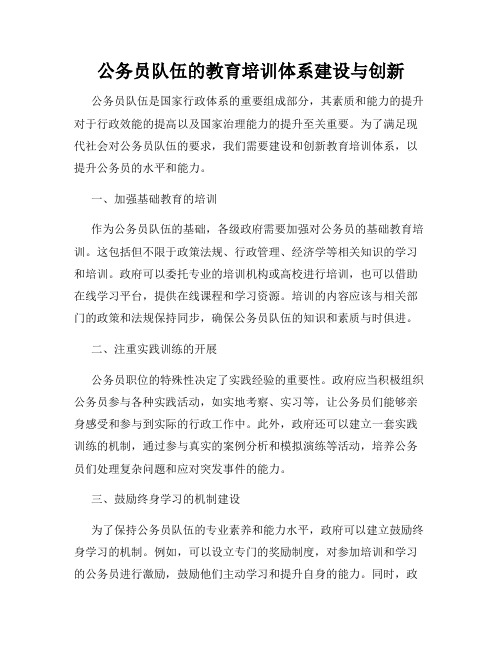 公务员队伍的教育培训体系建设与创新

公务员队伍是国家行政体系的重要组成部分，其素质和能力的提升对于行政效能的提高以及国家治理能力的提升至关重要。为了满足现代社会对公务员队伍的要求，我们需要建设和创新教育培训体系，以提升公务员的水平和能力。

一、加强基础教育的培训

作为公务员队伍的基础，各级政府需要加强对公务员的基础教育培训。这包括但不限于政策法规、行政管理、经济学等相关知识的学习和培训。政府可以委托专业的培训机构或高校进行培训，也可以借助在线学习平台，提供在线课程和学习资源。培训的内容应该与相关部门的政策和法规保持同步，确保公务员队伍的知识和素质与时俱进。

二、注重实践训练的开展

公务员职位的特殊性决定了实践经验的重要性。政府应当积极组织公务员参与各种实践活动，如实地考察、实习等，让公务员们能够亲身感受和参与到实际的行政工作中。此外，政府还可以建立一套实践训练的机制，通过参与真实的案例分析和模拟演练等活动，培养公务员们处理复杂问题和应对突发事件的能力。

三、鼓励终身学习的机制建设

为了保持公务员队伍的专业素养和能力水平，政府可以建立鼓励终身学习的机制。例如，可以设立专门的奖励制度，对参加培训和学习的公务员进行激励，鼓励他们主动学习和提升自身的能力。同时，政